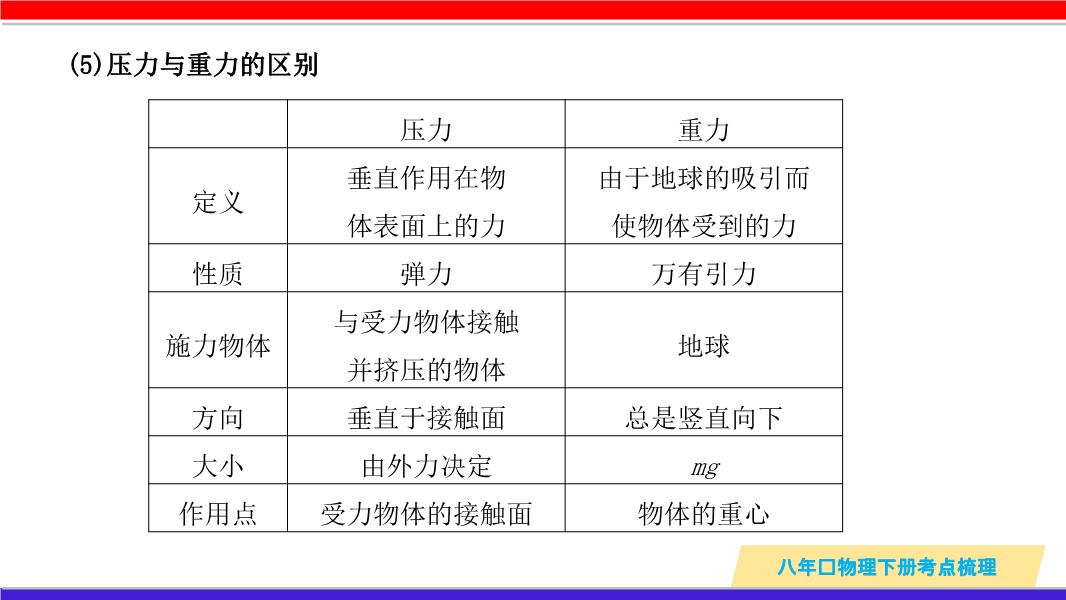 (5)压力与重力的区别

|  | 压力 | 重力 |
|---|---|---|
| 定义 | 垂直作用在物体表面上的力 | 由于地球的吸引而使物体受到的力 |
| 性质 | 弹力 | 万有引力 |
| 施力物体 | 与受力物体接触并挤压的物体 | 地球 |
| 方向 | 垂直于接触面 | 总是竖直向下 |
| 大小 | 由外力决定 | $mg$ |
| 作用点 | 受力物体的接触面 | 物体的重心 |

八年口物理下册考点梳理